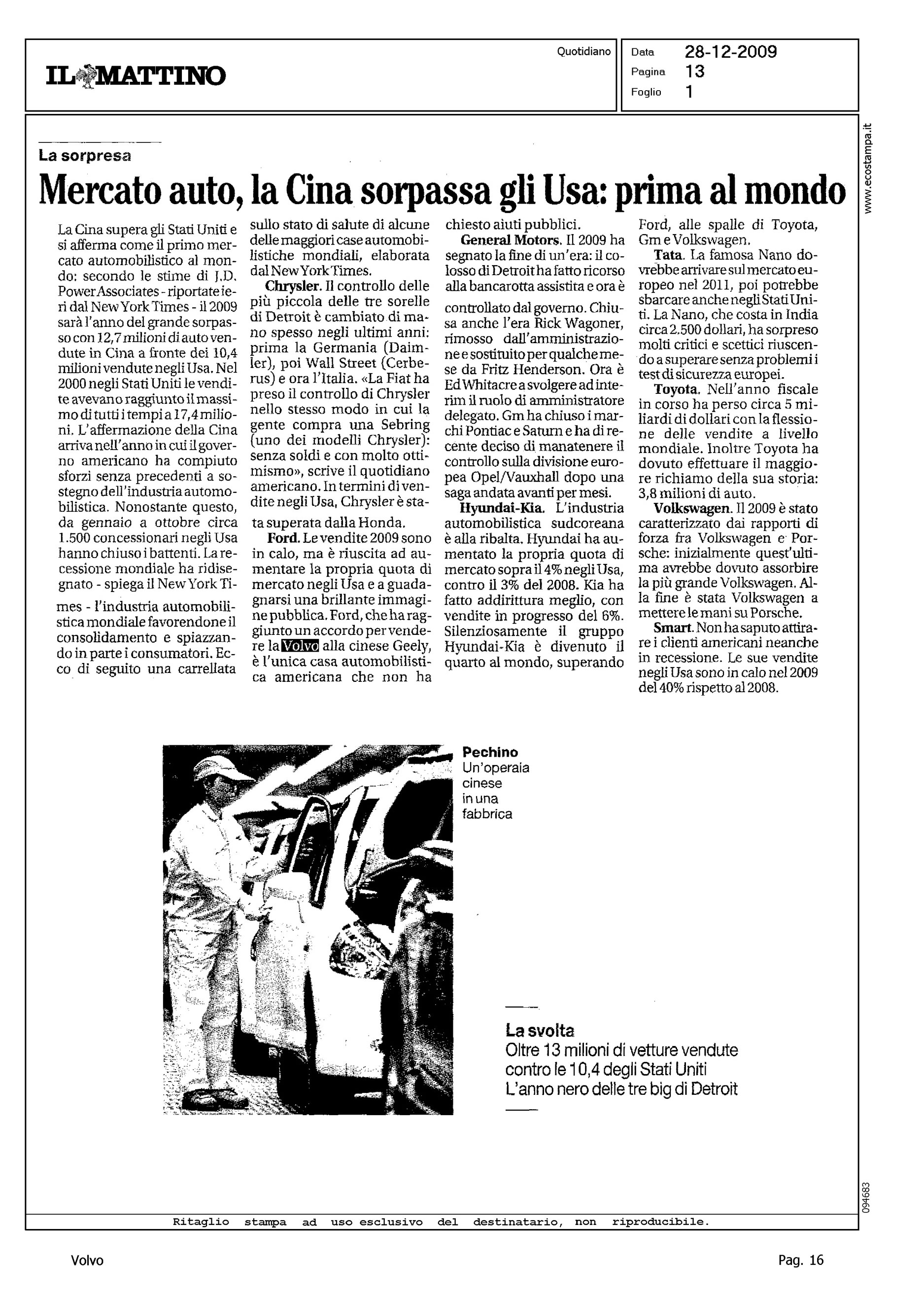 IL MATTINO

Quotidiano

Data 28-12-2009
Pagina 13
Foglio 1

www.ecostampa.it

La sorpresa

Mercato auto, la Cina sorpassa gli Usa: prima al mondo

La Cina supera gli Stati Uniti e si afferma come il primo mercato automobilistico al mondo: secondo le stime di J.D. Power Associates - riportate ieri dal New York Times - il 2009 sarà l'anno del grande sorpasso con 12,7 milioni di auto vendute in Cina a fronte dei 10,4 milioni vendute negli Usa. Nel 2000 negli Stati Uniti le vendite avevano raggiunto il massimo di tutti i tempi a 17,4 milioni. L'affermazione della Cina arriva nell'anno in cui il governo americano ha compiuto sforzi senza precedenti a sostegno dell'industria automobilistica. Nonostante questo, da gennaio a ottobre circa 1.500 concessionari negli Usa hanno chiuso i battenti. La recessione mondiale ha ridisegnato - spiega il New York Times - l'industria automobilistica mondiale favorendone il consolidamento e spiazzando in parte i consumatori. Ecco di seguito una carrellata sullo stato di salute di alcune delle maggiori case automobilistiche mondiali, elaborata dal New York Times.

Chrysler. Il controllo delle più piccola delle tre sorelle di Detroit è cambiato di mano spesso negli ultimi anni: prima la Germania (Daimler), poi Wall Street (Cerberus) e ora l'Italia. «La Fiat ha preso il controllo di Chrysler nello stesso modo in cui la gente compra una Sebring (uno dei modelli Chrysler): senza soldi e con molto ottimismo», scrive il quotidiano americano. In termini di vendite negli Usa, Chrysler è stata superata dalla Honda.

Ford. Le vendite 2009 sono in calo, ma è riuscita ad aumentare la propria quota di mercato negli Usa e a guadagnarsi una brillante immagine pubblica. Ford, che ha raggiunto un accordo per vendere la Volvo alla cinese Geely, è l'unica casa automobilistica americana che non ha chiesto aiuti pubblici.

General Motors. Il 2009 ha segnato la fine di un'era: il colosso di Detroit ha fatto ricorso alla bancarotta assistita e ora è controllato dal governo. Chiusa anche l'era Rick Wagoner, rimosso dall'amministrazione e sostituito per qualche mese da Fritz Henderson. Ora è Ed Whitacre a svolgere ad interim il ruolo di amministratore delegato. Gm ha chiuso i marchi Pontiac e Saturn e ha di recente deciso di manatenere il controllo sulla divisione europea Opel/Vauxhall dopo una saga andata avanti per mesi.

Hyundai-Kia. L'industria automobilistica sudcoreana è alla ribalta. Hyundai ha aumentato la propria quota di mercato sopra il 4% negli Usa, contro il 3% del 2008. Kia ha fatto addirittura meglio, con vendite in progresso del 6%. Silenziosamente il gruppo Hyundai-Kia è divenuto il quarto al mondo, superando Ford, alle spalle di Toyota, Gm e Volkswagen.

Tata. La famosa Nano dovrebbe arrivare sul mercato europeo nel 2011, poi potrebbe sbarcare anche negli Stati Uniti. La Nano, che costa in India circa 2.500 dollari, ha sorpreso molti critici e scettici riuscendo a superare senza problemi i test di sicurezza europei.

Toyota. Nell'anno fiscale in corso ha perso circa 5 miliardi di dollari con la flessione delle vendite a livello mondiale. Inoltre Toyota ha dovuto effettuare il maggiore richiamo della sua storia: 3,8 milioni di auto.

Volkswagen. Il 2009 è stato caratterizzato dai rapporti di forza fra Volkswagen e Porsche: inizialmente quest'ultima avrebbe dovuto assorbire la più grande Volkswagen. Alla fine è stata Volkswagen a mettere le mani su Porsche.

Smart. Non ha saputo attirare i clienti americani neanche in recessione. Le sue vendite negli Usa sono in calo nel 2009 del 40% rispetto al 2008.

Pechino
Un'operaia cinese in una fabbrica

La svolta
Oltre 13 milioni di vetture vendute contro le 10,4 degli Stati Uniti
L'anno nero delle tre big di Detroit

094683

Ritaglio stampa ad uso esclusivo del destinatario, non riproducibile.

Volvo

Pag. 16